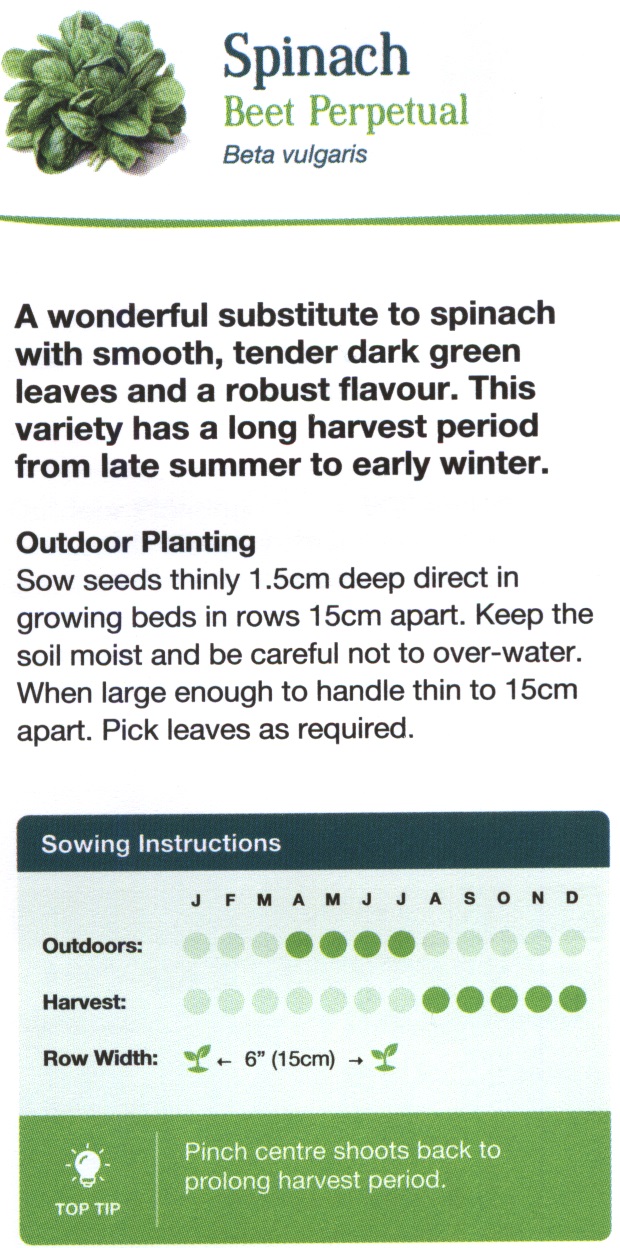 Spinach
Beet Perpetual
Beta vulgaris

A wonderful substitute to spinach with smooth, tender dark green leaves and a robust flavour. This variety has a long harvest period from late summer to early winter.

Outdoor Planting
Sow seeds thinly 1.5cm deep direct in growing beds in rows 15cm apart. Keep the soil moist and be careful not to over-water. When large enough to handle thin to 15cm apart. Pick leaves as required.

Sowing Instructions

J F M A M J J A S O N D

Outdoors:

Harvest:

Row Width: ← 6" (15cm) →

TOP TIP

Pinch centre shoots back to prolong harvest period.